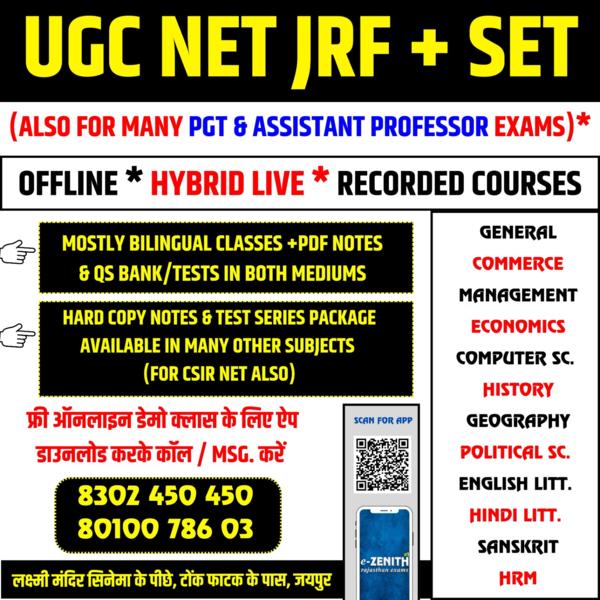 UGC NET JRF + SET

(ALSO FOR MANY PGT & ASSISTANT PROFESSOR EXAMS)*

OFFLINE * HYBRID LIVE * RECORDED COURSES

MOSTLY BILINGUAL CLASSES +PDF NOTES & QS BANK/TESTS IN BOTH MEDIUMS

HARD COPY NOTES & TEST SERIES PACKAGE AVAILABLE IN MANY OTHER SUBJECTS (FOR CSIR NET ALSO)

फ्री ऑनलाइन डेमो क्लास के लिए ऐप डाउनलोड करके कॉल / MSG. करें

8302 450 450
80100 786 03

लक्ष्मी मंदिर सिनेमा के पीछे, टोंक फाटक के पास, जयपुर

SCAN FOR APP

e-ZENITH
rajasthan exams

GENERAL
COMMERCE
MANAGEMENT
ECONOMICS
COMPUTER SC.
HISTORY
GEOGRAPHY
POLITICAL SC.
ENGLISH LITT.
HINDI LITT.
SANSKRIT
HRM